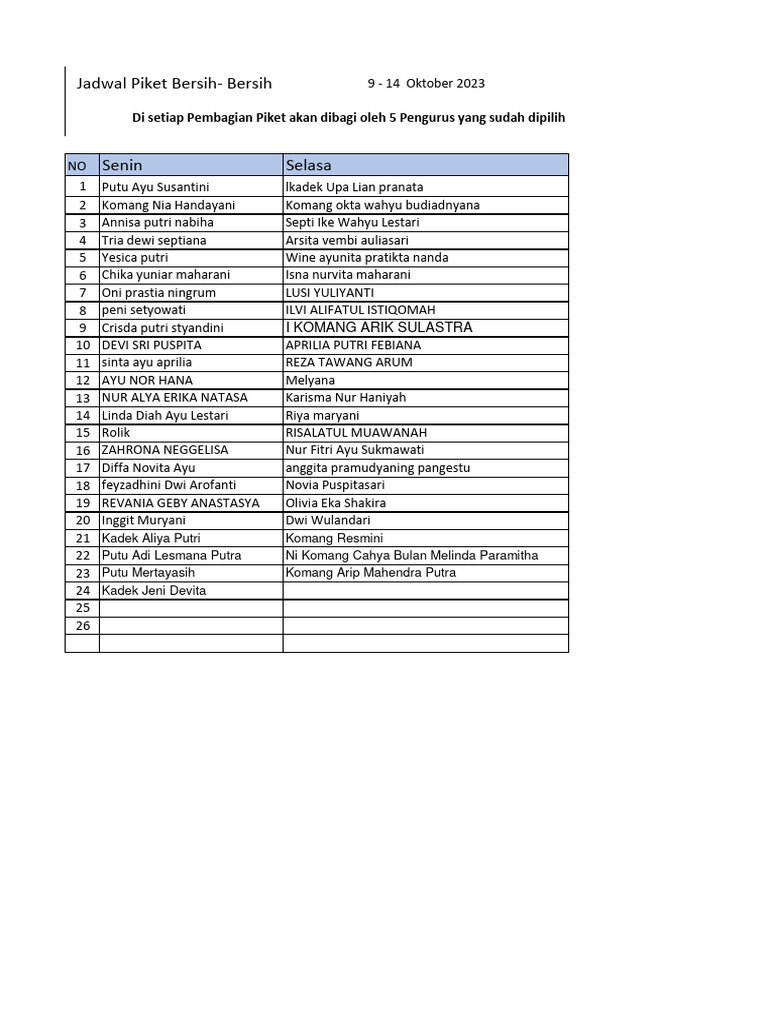 Jadwal Piket Bersih- Bersih 9 - 14 Oktober 2023

Di setiap Pembagian Piket akan dibagi oleh 5 Pengurus yang sudah dipilih

| NO | Senin | Selasa |
|---|---|---|
| 1 | Putu Ayu Susantini | Ikadek Upa Lian pranata |
| 2 | Komang Nia Handayani | Komang okta wahyu budiadnyana |
| 3 | Annisa putri nabiha | Septi Ike Wahyu Lestari |
| 4 | Tria dewi septiana | Arsita vembi auliasari |
| 5 | Yesica putri | Wine ayunita pratikta nanda |
| 6 | Chika yuniar maharani | Isna nurvita maharani |
| 7 | Oni prastia ningrum | LUSI YULIYANTI |
| 8 | peni setyowati | ILVI ALIFATUL ISTIQOMAH |
| 9 | Crisda putri styandini | I KOMANG ARIK SULASTRA |
| 10 | DEVI SRI PUSPITA | APRILIA PUTRI FEBIANA |
| 11 | sinta ayu aprilia | REZA TAWANG ARUM |
| 12 | AYU NOR HANA | Melyana |
| 13 | NUR ALYA ERIKA NATASA | Karisma Nur Haniyah |
| 14 | Linda Diah Ayu Lestari | Riya maryani |
| 15 | Rolik | RISALATUL MUAWANAH |
| 16 | ZAHRONA NEGGELISA | Nur Fitri Ayu Sukmawati |
| 17 | Diffa Novita Ayu | anggita pramudyaning pangestu |
| 18 | feyzadhini Dwi Arofanti | Novia Puspitasari |
| 19 | REVANIA GEBY ANASTASYA | Olivia Eka Shakira |
| 20 | Inggit Muryani | Dwi Wulandari |
| 21 | Kadek Aliya Putri | Komang Resmini |
| 22 | Putu Adi Lesmana Putra | Ni Komang Cahya Bulan Melinda Paramitha |
| 23 | Putu Mertayasih | Komang Arip Mahendra Putra |
| 24 | Kadek Jeni Devita | |
| 25 | | |
| 26 | | |
| | | |